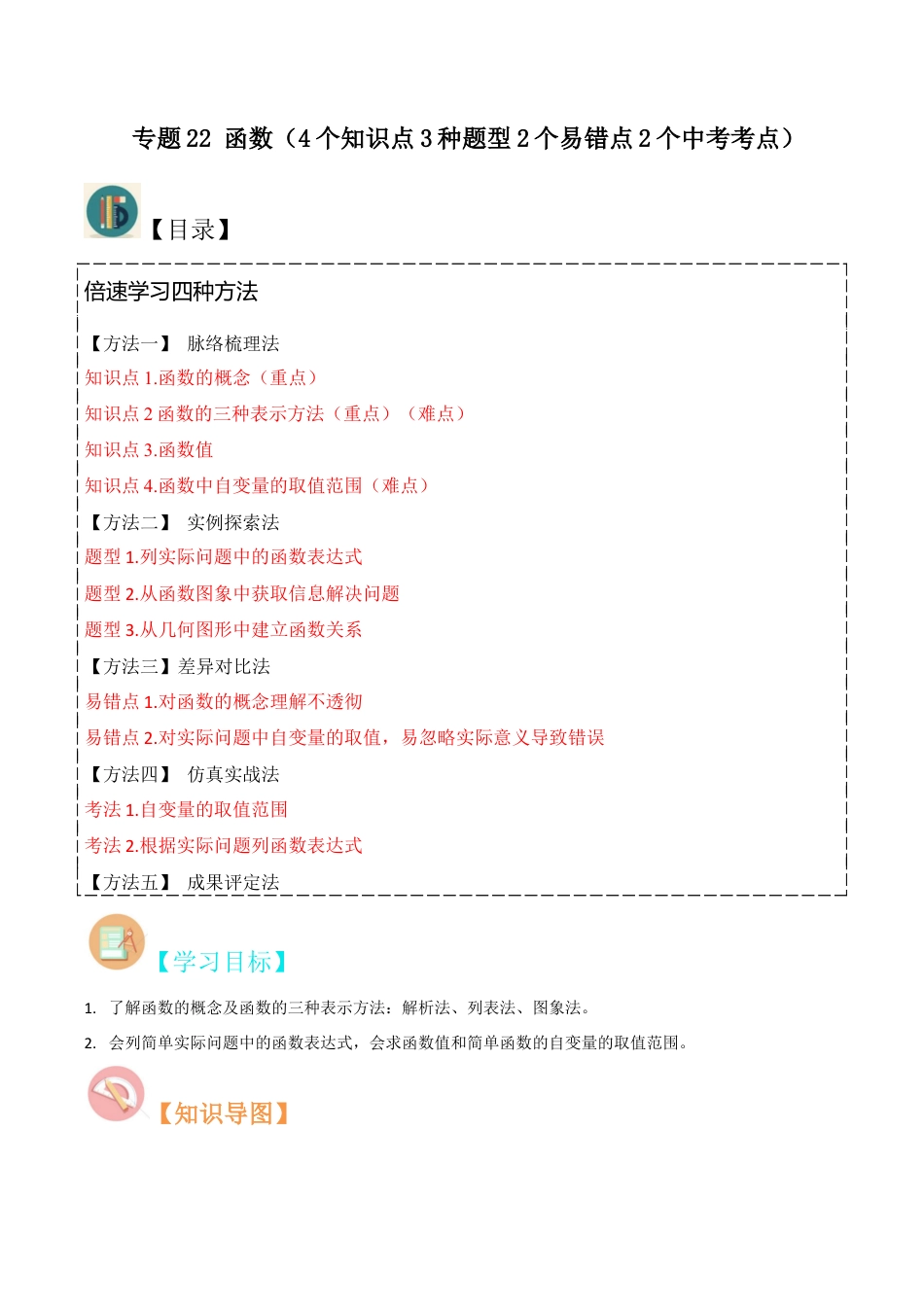 专题 22 函数（4 个知识点 3 种题型 2 个易错点 2 个中考考点）

【目录】

倍速学习四种方法

【方法一】 脉络梳理法
知识点 1.函数的概念（重点）
知识点 2 函数的三种表示方法（重点）（难点）
知识点 3.函数值
知识点 4.函数中自变量的取值范围（难点）
【方法二】 实例探索法
题型 1.列实际问题中的函数表达式
题型 2.从函数图象中获取信息解决问题
题型 3.从几何图形中建立函数关系
【方法三】差异对比法
易错点 1.对函数的概念理解不透彻
易错点 2.对实际问题中自变量的取值，易忽略实际意义导致错误
【方法四】 仿真实战法
考法 1.自变量的取值范围
考法 2.根据实际问题列函数表达式
【方法五】 成果评定法

【学习目标】

1. 了解函数的概念及函数的三种表示方法：解析法、列表法、图象法。
2. 会列简单实际问题中的函数表达式，会求函数值和简单函数的自变量的取值范围。

【知识导图】